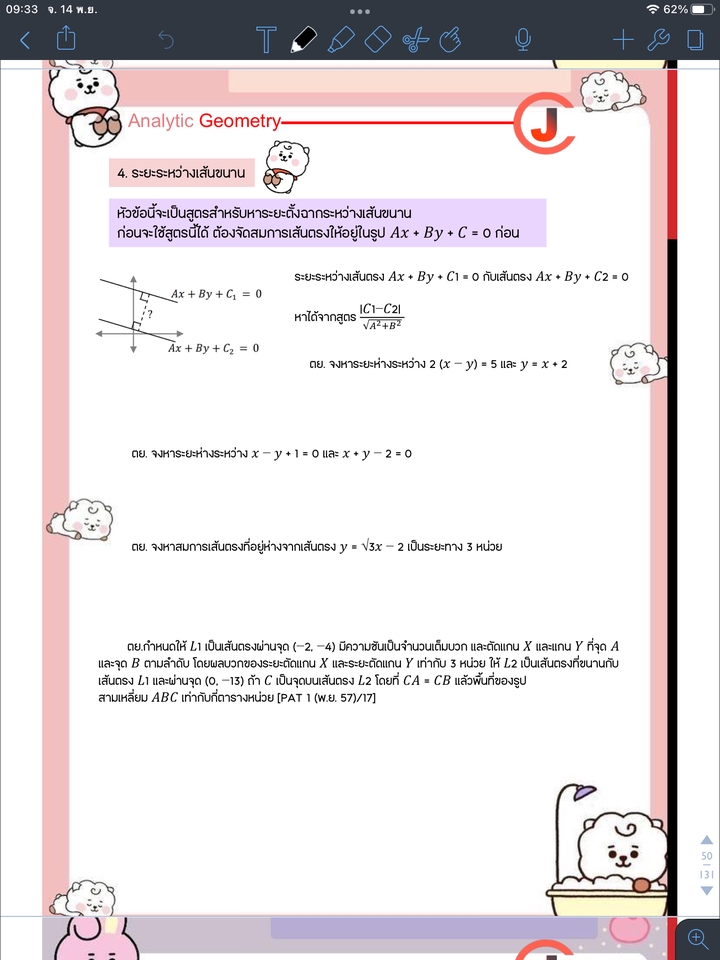 09:33 จ. 14 พ.ย.

62%

Analytic Geometry

J

4. ระยะระหว่างเส้นขนาน

หัวข้อนี้จะเป็นสูตรสำหรับหาระยะตั้งฉากระหว่างเส้นขนาน ก่อนจะใช้สูตรนี้ได้ ต้องจัดสมการเส้นตรงให้อยู่ในรูป $Ax + By + C = 0$ ก่อน

$Ax + By + C_1 = 0$

?

$Ax + By + C_2 = 0$

ระยะระหว่างเส้นตรง $Ax + By + C1 = 0$ กับเส้นตรง $Ax + By + C2 = 0$

หาได้จากสูตร $\frac{|C1-C2|}{\sqrt{A^2+B^2}}$

ตย. จงหาระยะห่างระหว่าง $2(x - y) = 5$ และ $y = x + 2$

ตย. จงหาระยะห่างระหว่าง $x - y + 1 = 0$ และ $x + y - 2 = 0$

ตย. จงหาสมการเส้นตรงที่อยู่ห่างจากเส้นตรง $y = \sqrt{3}x - 2$ เป็นระยะทาง 3 หน่วย

ตย.กำหนดให้ $L1$ เป็นเส้นตรงผ่านจุด $(-2, -4)$ มีความชันเป็นจำนวนเต็มบวก และตัดแกน $X$ และแกน $Y$ ที่จุด $A$ และจุด $B$ ตามลำดับ โดยผลบวกของระยะตัดแกน $X$ และระยะตัดแกน $Y$ เท่ากับ 3 หน่วย ให้ $L2$ เป็นเส้นตรงที่ขนานกับเส้นตรง $L1$ และผ่านจุด $(0, -13)$ ถ้า $C$ เป็นจุดบนเส้นตรง $L2$ โดยที่ $CA = CB$ แล้วพื้นที่ของรูปสามเหลี่ยม $ABC$ เท่ากับกี่ตารางหน่วย [PAT 1 (พ.ย. 57)/17]

50
131